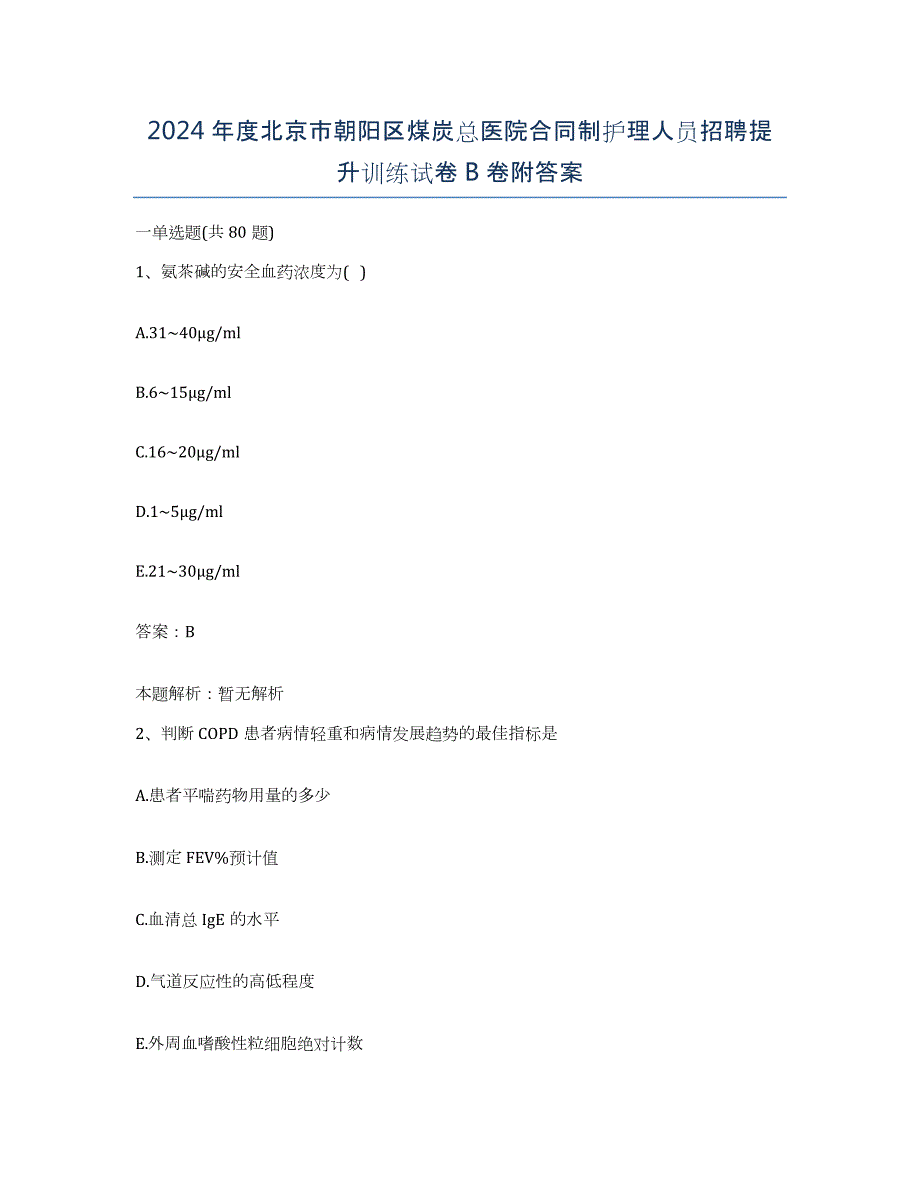 2024年度北京市朝阳区煤炭总医院合同制护理人员招聘提升训练试卷B卷附答案

一单选题(共80题)

1、氨茶碱的安全血药浓度为( )

A.31~40μg/ml

B.6~15μg/ml

C.16~20μg/ml

D.1~5μg/ml

E.21~30μg/ml

答案：B

本题解析：暂无解析

2、判断COPD患者病情轻重和病情发展趋势的最佳指标是

A.患者平喘药物用量的多少

B.测定FEV%预计值

C.血清总IgE的水平

D.气道反应性的高低程度

E.外周血嗜酸性粒细胞绝对计数